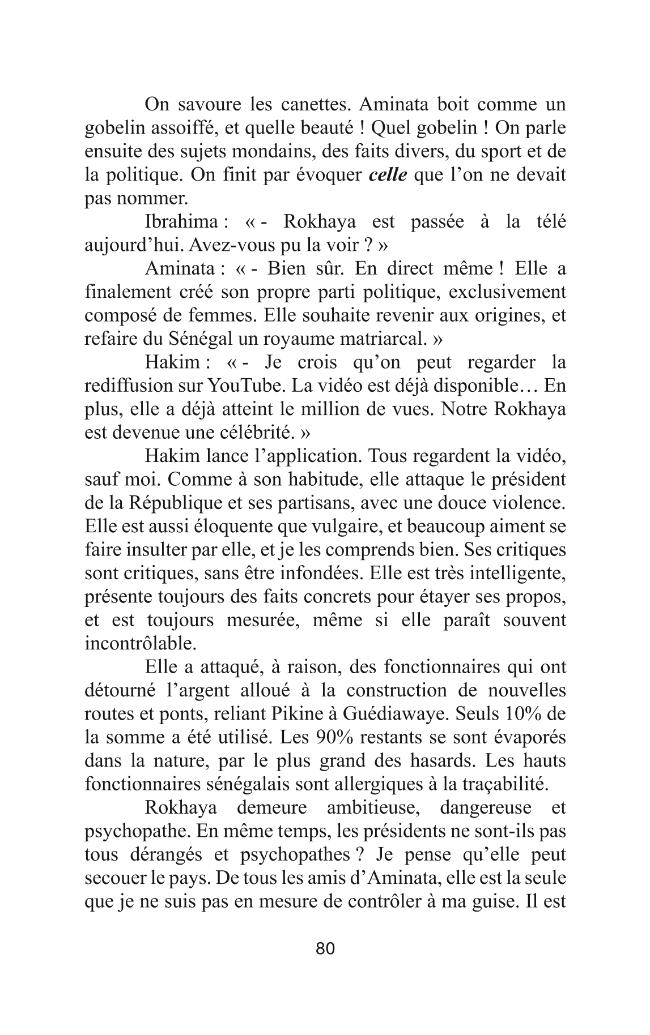 On savoure les canettes. Aminata boit comme un gobelin assoiffé, et quelle beauté ! Quel gobelin ! On parle ensuite des sujets mondains, des faits divers, du sport et de la politique. On finit par évoquer celle que l'on ne devait pas nommer.

Ibrahima : « - Rokhaya est passée à la télé aujourd'hui. Avez-vous pu la voir ? »

Aminata : « - Bien sûr. En direct même ! Elle a finalement créé son propre parti politique, exclusivement composé de femmes. Elle souhaite revenir aux origines, et refaire du Sénégal un royaume matriarcal. »

Hakim : « - Je crois qu'on peut regarder la rediffusion sur YouTube. La vidéo est déjà disponible… En plus, elle a déjà atteint le million de vues. Notre Rokhaya est devenue une célébrité. »

Hakim lance l'application. Tous regardent la vidéo, sauf moi. Comme à son habitude, elle attaque le président de la République et ses partisans, avec une douce violence. Elle est aussi éloquente que vulgaire, et beaucoup aiment se faire insulter par elle, et je les comprends bien. Ses critiques sont critiques, sans être infondées. Elle est très intelligente, présente toujours des faits concrets pour étayer ses propos, et est toujours mesurée, même si elle paraît souvent incontrôlable.

Elle a attaqué, à raison, des fonctionnaires qui ont détourné l'argent alloué à la construction de nouvelles routes et ponts, reliant Pikine à Guédiawaye. Seuls 10% de la somme a été utilisé. Les 90% restants se sont évaporés dans la nature, par le plus grand des hasards. Les hauts fonctionnaires sénégalais sont allergiques à la traçabilité.

Rokhaya demeure ambitieuse, dangereuse et psychopathe. En même temps, les présidents ne sont-ils pas tous dérangés et psychopathes ? Je pense qu'elle peut secouer le pays. De tous les amis d'Aminata, elle est la seule que je ne suis pas en mesure de contrôler à ma guise. Il est

80